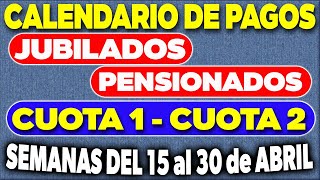 CALENDARIO DE PAGOS
JUBILADOS
PENSIONADOS
CUOTA 1 - CUOTA 2
SEMANAS DEL 15 al 30 de ABRIL